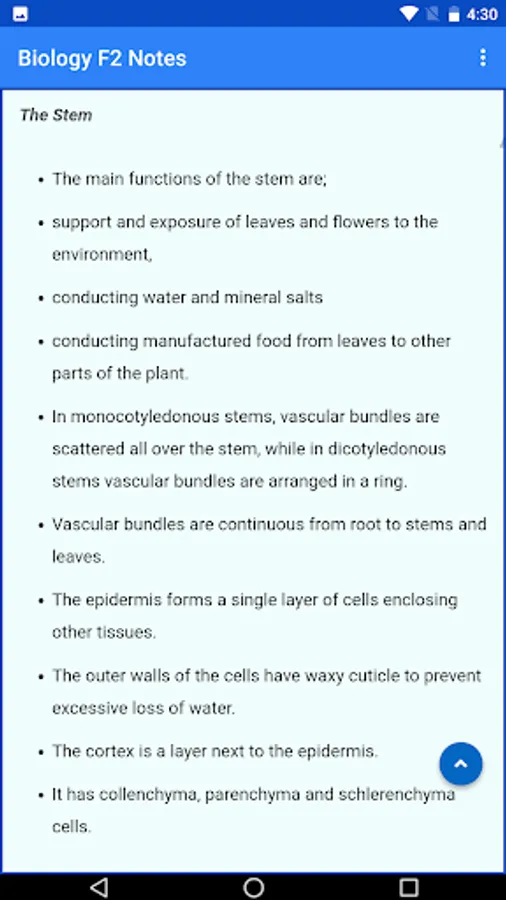 4:30

Biology F2 Notes

The Stem

- The main functions of the stem are;
- support and exposure of leaves and flowers to the environment,
- conducting water and mineral salts
- conducting manufactured food from leaves to other parts of the plant.
- In monocotyledonous stems, vascular bundles are scattered all over the stem, while in dicotyledonous stems vascular bundles are arranged in a ring.
- Vascular bundles are continuous from root to stems and leaves.
- The epidermis forms a single layer of cells enclosing other tissues.
- The outer walls of the cells have waxy cuticle to prevent excessive loss of water.
- The cortex is a layer next to the epidermis.
- It has collenchyma, parenchyma and schlerenchyma cells.